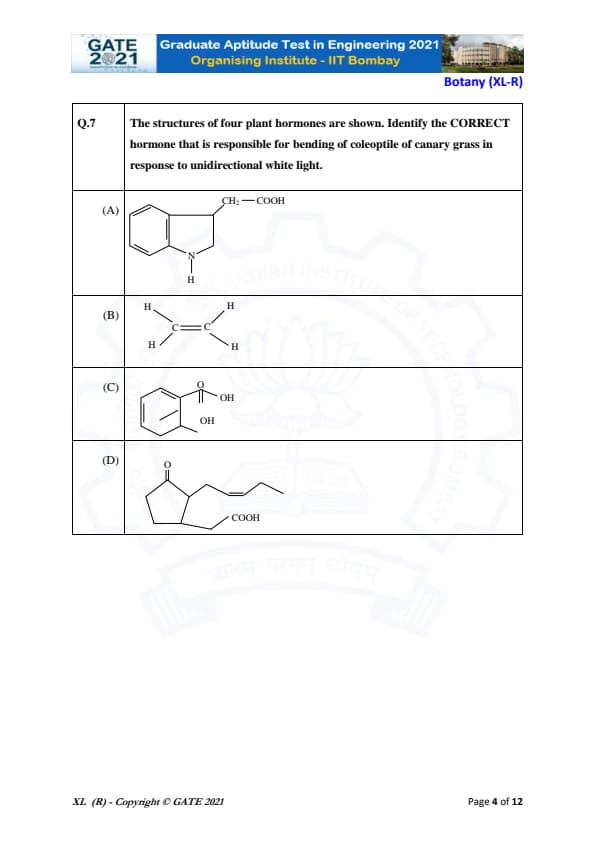 GATE 2021

Graduate Aptitude Test in Engineering 2021
Organising Institute - IIT Bombay

Botany (XL-R)

| Q.7 | The structures of four plant hormones are shown. Identify the CORRECT hormone that is responsible for bending of coleoptile of canary grass in response to unidirectional white light. |
|---|---|
| (A) | $CH_2$—COOH N H |
| (B) | H H C=C H H |
| (C) | O OH OH |
| (D) | O COOH |

XL (R) - Copyright © GATE 2021

Page 4 of 12